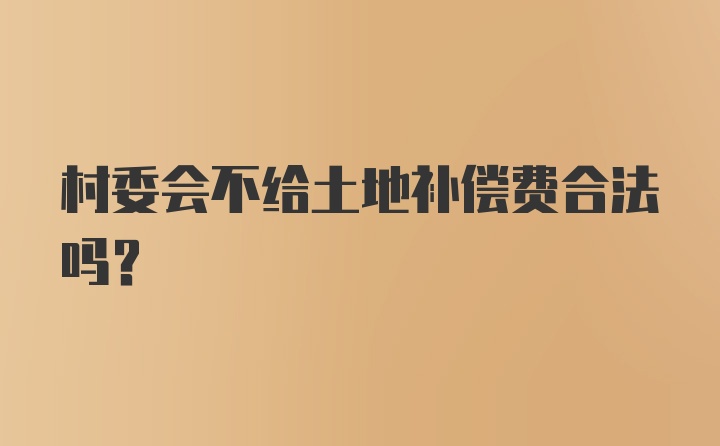 村委会不给土地补偿费合法吗？